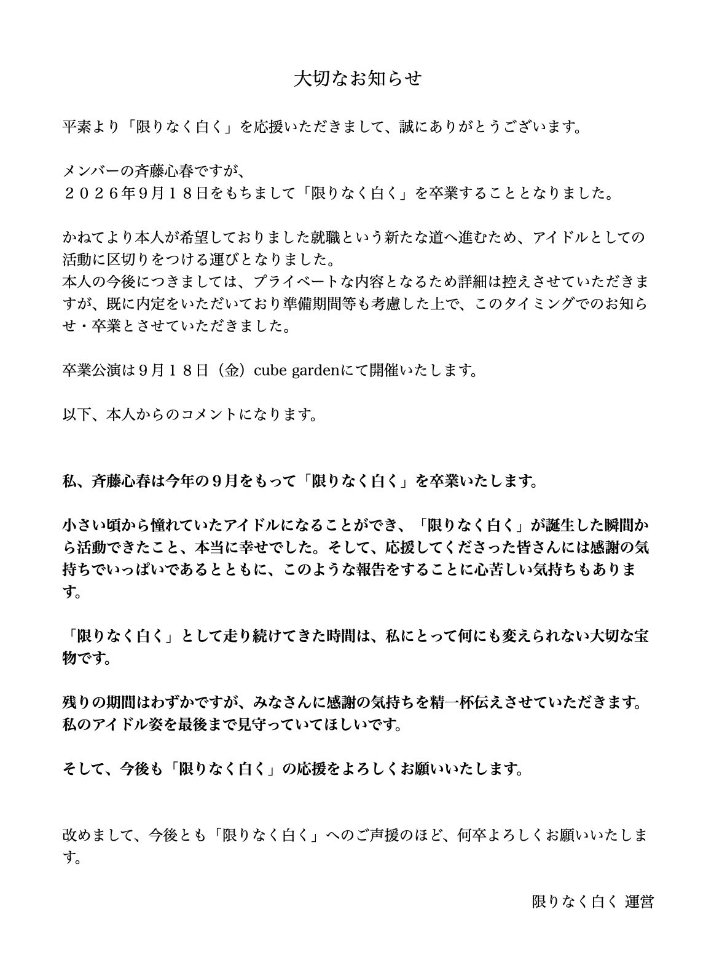 大切なお知らせ

平素より「限りなく白く」を応援いただきまして、誠にありがとうございます。

メンバーの斉藤心春ですが、
２０２６年9月１８日をもちまして「限りなく白く」を卒業することとなりました。

かねてより本人が希望しておりました就職という新たな道へ進むため、アイドルとしての活動に区切りをつける運びとなりました。
本人の今後につきましては、プライベートな内容となるため詳細は控えさせていただきますが、既に内定をいただいており準備期間等も考慮した上で、このタイミングでのお知らせ・卒業とさせていただきました。

卒業公演は９月１８日（金）cube gardenにて開催いたします。

以下、本人からのコメントになります。

私、斉藤心春は今年の９月をもって「限りなく白く」を卒業いたします。

小さい頃から憧れていたアイドルになることができ、「限りなく白く」が誕生した瞬間から活動できたこと、本当に幸せでした。そして、応援してくださった皆さんには感謝の気持ちでいっぱいであるとともに、このような報告をすることに心苦しい気持ちもあります。

「限りなく白く」として走り続けてきた時間は、私にとって何にも変えられない大切な宝物です。

残りの期間はわずかですが、みなさんに感謝の気持ちを精一杯伝えさせていただきます。
私のアイドル姿を最後まで見守っていてほしいです。

そして、今後も「限りなく白く」の応援をよろしくお願いいたします。

改めまして、今後とも「限りなく白く」へのご声援のほど、何卒よろしくお願いいたします。

限りなく白く 運営